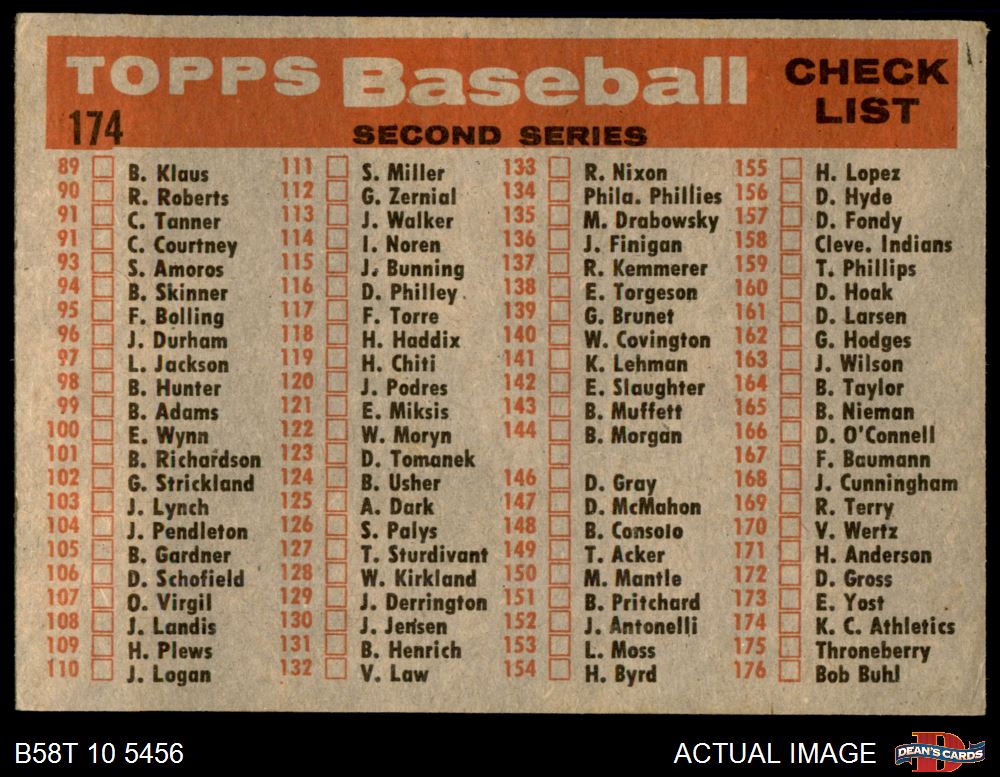 TOPPS Baseball CHECK LIST

174

SECOND SERIES

89 ☐ B. Klaus
90 ☐ R. Roberts
91 ☐ C. Tanner
91 ☐ C. Courtney
93 ☐ S. Amoros
94 ☐ B. Skinner
95 ☐ F. Bolling
96 ☐ J. Durham
97 ☐ L. Jackson
98 ☐ B. Hunter
99 ☐ B. Adams
100 ☐ E. Wynn
101 ☐ B. Richardson
102 ☐ G. Strickland
103 ☐ J. Lynch
104 ☐ J. Pendleton
105 ☐ B. Gardner
106 ☐ D. Schofield
107 ☐ O. Virgil
108 ☐ J. Landis
109 ☐ H. Plews
110 ☐ J. Logan

111 ☐ S. Miller
112 ☐ G. Zernial
113 ☐ J. Walker
114 ☐ I. Noren
115 ☐ J. Bunning
116 ☐ D. Philley
117 ☐ F. Torre
118 ☐ H. Haddix
119 ☐ H. Chiti
120 ☐ J. Podres
121 ☐ E. Miksis
122 ☐ W. Moryn
123 ☐ D. Tomanek
124 ☐ B. Usher
125 ☐ A. Dark
126 ☐ S. Palys
127 ☐ T. Sturdivant
128 ☐ W. Kirkland
129 ☐ J. Derrington
130 ☐ J. Jensen
131 ☐ B. Henrich
132 ☐ V. Law

133 ☐ R. Nixon
134 ☐ Phila. Phillies
135 ☐ M. Drabowsky
136 ☐ J. Finigan
137 ☐ R. Kemmerer
138 ☐ E. Torgeson
139 ☐ G. Brunet
140 ☐ W. Covington
141 ☐ K. Lehman
142 ☐ E. Slaughter
143 ☐ B. Muffett
144 ☐ B. Morgan
☐
146 ☐ D. Gray
147 ☐ D. McMahon
148 ☐ B. Consolo
149 ☐ T. Acker
150 ☐ M. Mantle
151 ☐ B. Pritchard
152 ☐ J. Antonelli
153 ☐ L. Moss
154 ☐ H. Byrd

155 ☐ H. Lopez
156 ☐ D. Hyde
157 ☐ D. Fondy
158 ☐ Cleve. Indians
159 ☐ T. Phillips
160 ☐ D. Hoak
161 ☐ D. Larsen
162 ☐ G. Hodges
163 ☐ J. Wilson
164 ☐ B. Taylor
165 ☐ B. Nieman
166 ☐ D. O'Connell
167 ☐ F. Baumann
168 ☐ J. Cunningham
169 ☐ R. Terry
170 ☐ V. Wertz
171 ☐ H. Anderson
172 ☐ D. Gross
173 ☐ E. Yost
174 ☐ K. C. Athletics
175 ☐ Throneberry
176 ☐ Bob Buhl

B58T 10 5456

ACTUAL IMAGE

DEAN'S CARDS